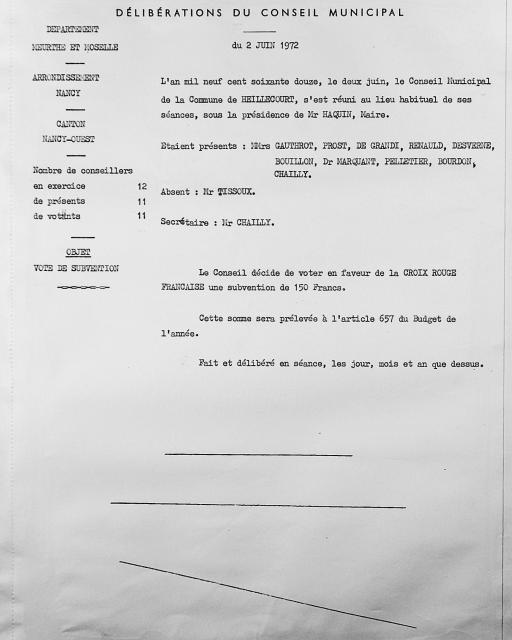 DÉLIBÉRATIONS DU CONSEIL MUNICIPAL

DEPARTEMENT
MEURTHE ET MOSELLE

ARRONDISSEMENT
NANCY

CANTON
NANCY-OUEST

Nombre de conseillers
en exercice 12
de présents 11
de votants 11

OBJET
VOTE DE SUBVENTION

du 2 JUIN 1972

L'an mil neuf cent soixante douze, le deux juin, le Conseil Municipal de la Commune de HEILLECOURT, s'est réuni au lieu habituel de ses séances, sous la présidence de Mr HAQUIN, Maire.

Etaient présents : MMrs GAUTHROT, PROST, DE GRANDI, RENAULD, DESVERNE, BOUILLON, Dr MARQUANT, PELLETIER, BOURDON, CHAILLY.

Absent : Mr TISSOUX.

Secrétaire : Mr CHAILLY.

Le Conseil décide de voter en faveur de la CROIX ROUGE FRANCAISE une subvention de 150 Francs.

Cette somme sera prélevée à l'article 657 du Budget de l'année.

Fait et délibéré en séance, les jour, mois et an que dessus.